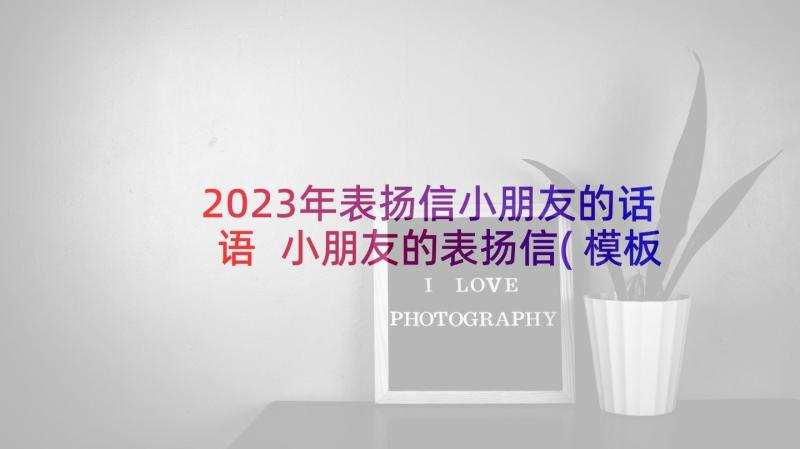 2023年表扬信小朋友的话语 小朋友的表扬信(模板

I LOVE

PHOTOGRAPHY